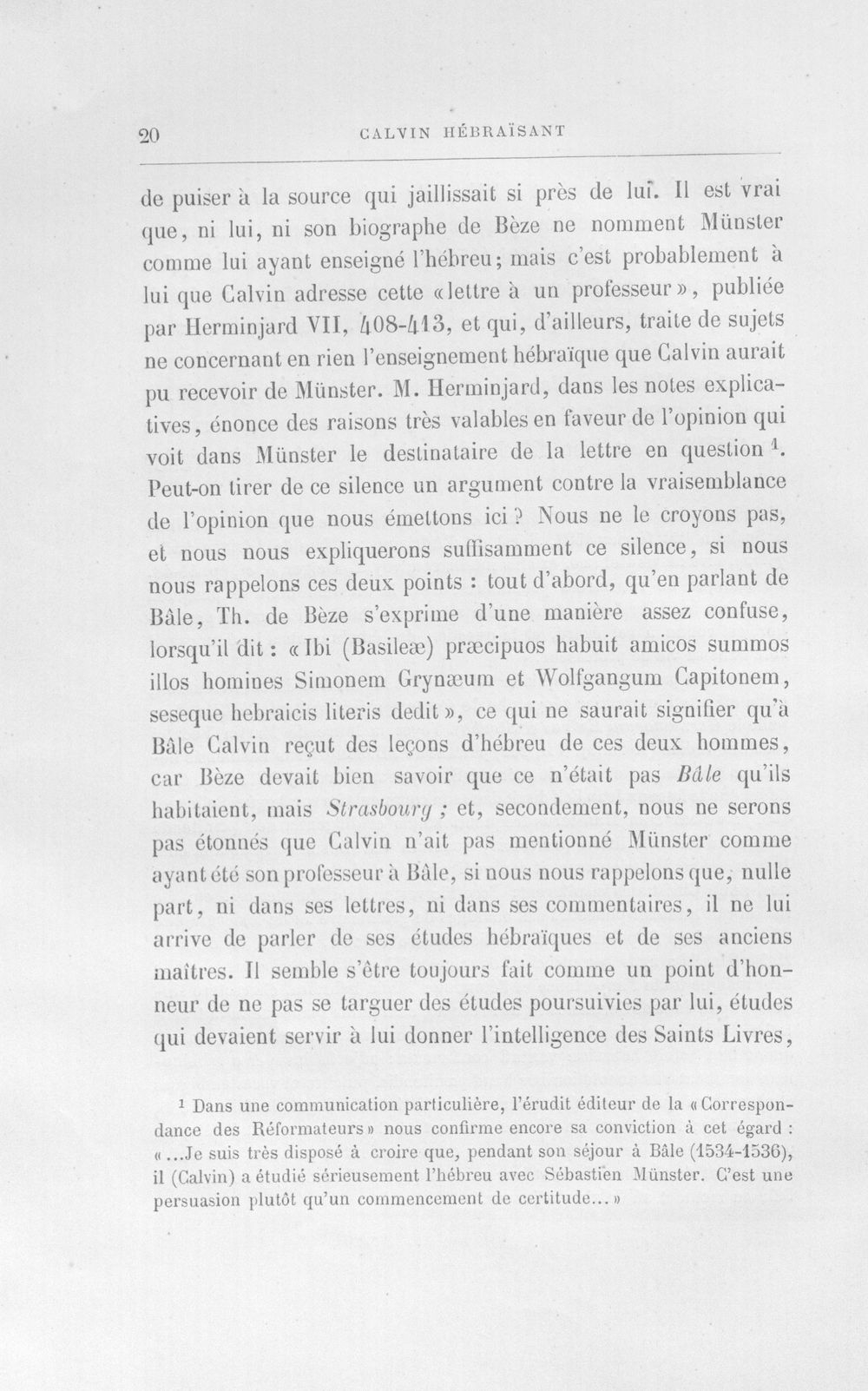 20 CALVIN HÉBRAÏSANT

de puiser à la source qui jaillissait si près de lui. Il est vrai que, ni lui, ni son biographe de Bèze ne nomment Münster comme lui ayant enseigné l'hébreu; mais c'est probablement à lui que Calvin adresse cette «lettre à un professeur», publiée par Herminjard VII, 408-413, et qui, d'ailleurs, traite de sujets ne concernant en rien l'enseignement hébraïque que Calvin aurait pu recevoir de Münster. M. Herminjard, dans les notes explicatives, énonce des raisons très valables en faveur de l'opinion qui voit dans Münster le destinataire de la lettre en question $^{1}$. Peut-on tirer de ce silence un argument contre la vraisemblance de l'opinion que nous émettons ici? Nous ne le croyons pas, et nous nous expliquerons suffisamment ce silence, si nous nous rappelons ces deux points : tout d'abord, qu'en parlant de Bâle, Th. de Bèze s'exprime d'une manière assez confuse, lorsqu'il dit : «Ibi (Basileæ) præcipuos habuit amicos summos illos homines Simonem Grynæum et Wolfgangum Capitonem, seseque hebraicis literis dedit», ce qui ne saurait signifier qu'à Bâle Calvin reçut des leçons d'hébreu de ces deux hommes, car Bèze devait bien savoir que ce n'était pas Bâle qu'ils habitaient, mais Strasbourg ; et, secondement, nous ne serons pas étonnés que Calvin n'ait pas mentionné Münster comme ayant été son professeur à Bâle, si nous nous rappelons que, nulle part, ni dans ses lettres, ni dans ses commentaires, il ne lui arrive de parler de ses études hébraïques et de ses anciens maîtres. Il semble s'être toujours fait comme un point d'honneur de ne pas se targuer des études poursuivies par lui, études qui devaient servir à lui donner l'intelligence des Saints Livres,

$^{1}$ Dans une communication particulière, l'érudit éditeur de la «Correspondance des Réformateurs» nous confirme encore sa conviction à cet égard : «...Je suis très disposé à croire que, pendant son séjour à Bâle (1534-1536), il (Calvin) a étudié sérieusement l'hébreu avec Sébastien Münster. C'est une persuasion plutôt qu'un commencement de certitude...»